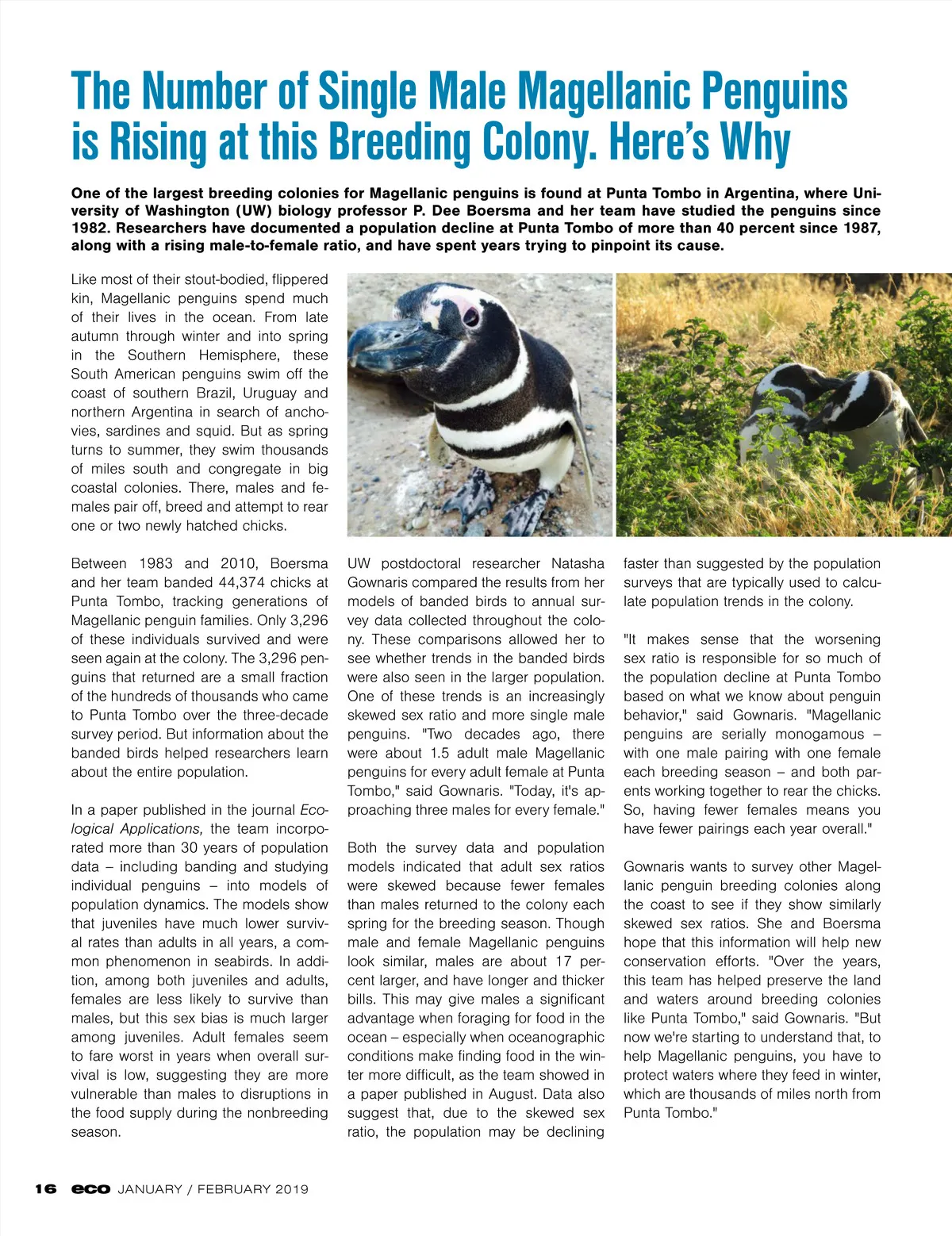 The Number of Single Male Magellanic Penguins is Rising at this Breeding Colony. Here's Why

One of the largest breeding colonies for Magellanic penguins is found at Punta Tombo in Argentina, where University of Washington (UW) biology professor P. Dee Boersma and her team have studied the penguins since 1982. Researchers have documented a population decline at Punta Tombo of more than 40 percent since 1987, along with a rising male-to-female ratio, and have spent years trying to pinpoint its cause.

Like most of their stout-bodied, flippered kin, Magellanic penguins spend much of their lives in the ocean. From late autumn through winter and into spring in the Southern Hemisphere, these South American penguins swim off the coast of southern Brazil, Uruguay and northern Argentina in search of anchovies, sardines and squid. But as spring turns to summer, they swim thousands of miles south and congregate in big coastal colonies. There, males and females pair off, breed and attempt to rear one or two newly hatched chicks.

Between 1983 and 2010, Boersma and her team banded 44,374 chicks at Punta Tombo, tracking generations of Magellanic penguin families. Only 3,296 of these individuals survived and were seen again at the colony. The 3,296 penguins that returned are a small fraction of the hundreds of thousands who came to Punta Tombo over the three-decade survey period. But information about the banded birds helped researchers learn about the entire population.

In a paper published in the journal Ecological Applications, the team incorporated more than 30 years of population data – including banding and studying individual penguins – into models of population dynamics. The models show that juveniles have much lower survival rates than adults in all years, a common phenomenon in seabirds. In addition, among both juveniles and adults, females are less likely to survive than males, but this sex bias is much larger among juveniles. Adult females seem to fare worst in years when overall survival is low, suggesting they are more vulnerable than males to disruptions in the food supply during the nonbreeding season.

UW postdoctoral researcher Natasha Gownaris compared the results from her models of banded birds to annual survey data collected throughout the colony. These comparisons allowed her to see whether trends in the banded birds were also seen in the larger population. One of these trends is an increasingly skewed sex ratio and more single male penguins. "Two decades ago, there were about 1.5 adult male Magellanic penguins for every adult female at Punta Tombo," said Gownaris. "Today, it's approaching three males for every female."

Both the survey data and population models indicated that adult sex ratios were skewed because fewer females than males returned to the colony each spring for the breeding season. Though male and female Magellanic penguins look similar, males are about 17 percent larger, and have longer and thicker bills. This may give males a significant advantage when foraging for food in the ocean – especially when oceanographic conditions make finding food in the winter more difficult, as the team showed in a paper published in August. Data also suggest that, due to the skewed sex ratio, the population may be declining faster than suggested by the population surveys that are typically used to calculate population trends in the colony.

"It makes sense that the worsening sex ratio is responsible for so much of the population decline at Punta Tombo based on what we know about penguin behavior," said Gownaris. "Magellanic penguins are serially monogamous – with one male pairing with one female each breeding season – and both parents working together to rear the chicks. So, having fewer females means you have fewer pairings each year overall."

Gownaris wants to survey other Magellanic penguin breeding colonies along the coast to see if they show similarly skewed sex ratios. She and Boersma hope that this information will help new conservation efforts. "Over the years, this team has helped preserve the land and waters around breeding colonies like Punta Tombo," said Gownaris. "But now we're starting to understand that, to help Magellanic penguins, you have to protect waters where they feed in winter, which are thousands of miles north from Punta Tombo."

16 eco JANUARY / FEBRUARY 2019